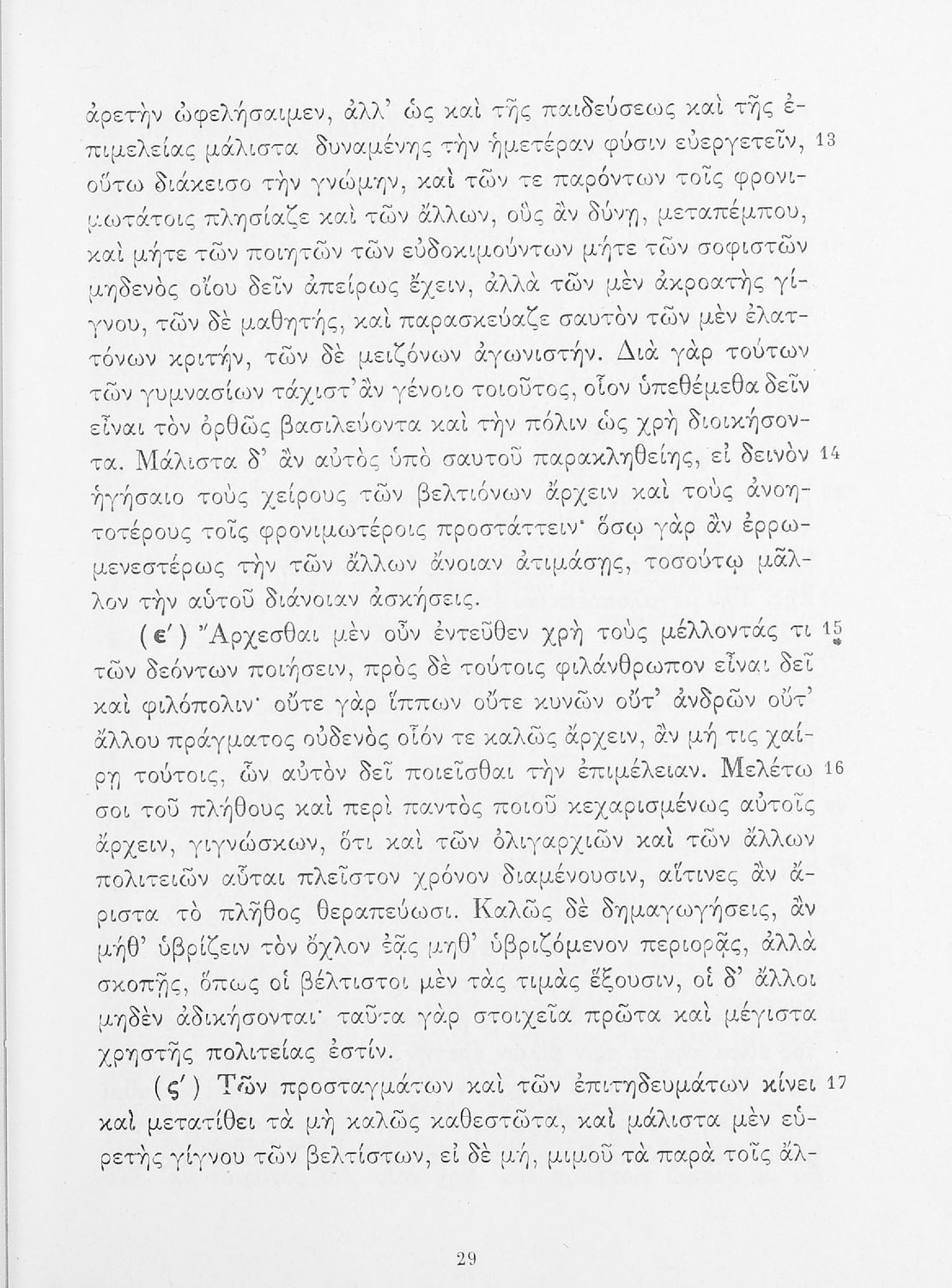 ἀρετὴν ὠφελήσαιμεν, ἀλλ' ὡς καὶ τῆς παιδεύσεως καὶ τῆς ἐπιμελείας μάλιστα δυναμένης τὴν ἡμετέραν φύσιν εὐεργετεῖν, 13 οὕτω διάκεισο τὴν γνώμην, καὶ τῶν τε παρόντων τοῖς φρονιμωτάτοις πλησίαζε καὶ τῶν ἄλλων, οὓς ἂν δύνῃ, μεταπέμπου, καὶ μήτε τῶν ποιητῶν τῶν εὐδοκιμούντων μήτε τῶν σοφιστῶν μηδενὸς οἴου δεῖν ἀπείρως ἔχειν, ἀλλὰ τῶν μὲν ἀκροατὴς γίγνου, τῶν δὲ μαθητής, καὶ παρασκεύαζε σαυτὸν τῶν μὲν ἐλαττόνων κριτήν, τῶν δὲ μειζόνων ἀγωνιστήν. Διὰ γὰρ τούτων τῶν γυμνασίων τάχιστ' ἂν γένοιο τοιοῦτος, οἷον ὑπεθέμεθα δεῖν εἶναι τὸν ὀρθῶς βασιλεύοντα καὶ τὴν πόλιν ὡς χρὴ διοικήσοντα. Μάλιστα δ' ἂν αὐτὸς ὑπὸ σαυτοῦ παρακληθείης, εἰ δεινὸν 14 ἡγήσαιο τοὺς χείρους τῶν βελτιόνων ἄρχειν καὶ τοὺς ἀνοητοτέρους τοῖς φρονιμωτέροις προστάττειν· ὅσῳ γὰρ ἂν ἐρρωμενεστέρως τὴν τῶν ἄλλων ἄνοιαν ἀτιμάσῃς, τοσούτῳ μᾶλλον τὴν αὑτοῦ διάνοιαν ἀσκήσεις.

(ε΄) Ἄρχεσθαι μὲν οὖν ἐντεῦθεν χρὴ τοὺς μέλλοντάς τι 15 τῶν δεόντων ποιήσειν, πρὸς δὲ τούτοις φιλάνθρωπον εἶναι δεῖ καὶ φιλόπολιν· οὔτε γὰρ ἵππων οὔτε κυνῶν οὔτ' ἀνδρῶν οὔτ' ἄλλου πράγματος οὐδενὸς οἷόν τε καλῶς ἄρχειν, ἂν μή τις χαίρῃ τούτοις, ὧν αὐτὸν δεῖ ποιεῖσθαι τὴν ἐπιμέλειαν. Μελέτω 16 σοι τοῦ πλήθους καὶ περὶ παντὸς ποιοῦ κεχαρισμένως αὐτοῖς ἄρχειν, γιγνώσκων, ὅτι καὶ τῶν ὀλιγαρχιῶν καὶ τῶν ἄλλων πολιτειῶν αὗται πλεῖστον χρόνον διαμένουσιν, αἵτινες ἂν ἄριστα τὸ πλῆθος θεραπεύωσι. Καλῶς δὲ δημαγωγήσεις, ἂν μήθ' ὑβρίζειν τὸν ὄχλον ἐᾷς μηθ' ὑβριζόμενον περιορᾷς, ἀλλὰ σκοπῇς, ὅπως οἱ βέλτιστοι μὲν τὰς τιμὰς ἕξουσιν, οἱ δ' ἄλλοι μηδὲν ἀδικήσονται· ταῦτα γὰρ στοιχεῖα πρῶτα καὶ μέγιστα χρηστῆς πολιτείας ἐστίν.

(ϛ΄) Τῶν προσταγμάτων καὶ τῶν ἐπιτηδευμάτων κίνει 17 καὶ μετατίθει τὰ μὴ καλῶς καθεστῶτα, καὶ μάλιστα μὲν εὑρετὴς γίγνου τῶν βελτίστων, εἰ δὲ μή, μιμοῦ τὰ παρὰ τοῖς ἄλ-

29